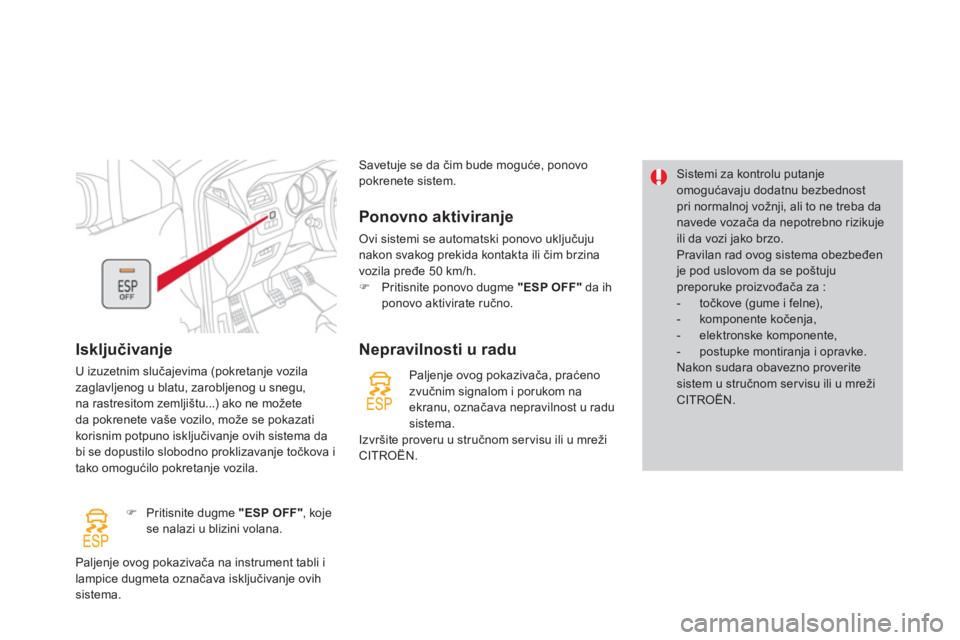 ESP
OFF

Isključivanje

U izuzetnim slučajevima (pokretanje vozila zaglavljenog u blatu, zarobljenog u snegu, na rastresitom zemljištu...) ako ne možete da pokrenete vaše vozilo, može se pokazati korisnim potpuno isključivanje ovih sistema da bi se dopustilo slobodno proklizavanje točkova i tako omogućilo pokretanje vozila.

ESP

Pritisnite dugme "ESP OFF", koje se nalazi u blizini volana.

Paljenje ovog pokazivača na instrument tabli i lampice dugmeta označava isključivanje ovih sistema.

Savetuje se da čim bude moguće, ponovo pokrenete sistem.

Ponovno aktiviranje

Ovi sistemi se automatski ponovo uključuju nakon svakog prekida kontakta ili čim brzina vozila pređe 50 km/h.

Pritisnite ponovo dugme "ESP OFF" da ih ponovo aktivirate ručno.

Nepravilnosti u radu

ESP

Paljenje ovog pokazivača, praćeno zvučnim signalom i porukom na ekranu, označava nepravilnost u radu sistema.

Izvršite proveru u stručnom servisu ili u mreži CITROËN.

Sistemi za kontrolu putanje omogućavaju dodatnu bezbednost pri normalnoj vožnji, ali to ne treba da navede vozača da nepotrebno rizikuje ili da vozi jako brzo.
Pravilan rad ovog sistema obezbeđen je pod uslovom da se poštuju preporuke proizvođača za :
- točkove (gume i felne),
- komponente kočenja,
- elektronske komponente,
- postupke montiranja i opravke.
Nakon sudara obavezno proverite sistem u stručnom servisu ili u mreži CITROËN.

carmanualsonline.info